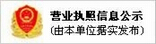 营业执照信息公示
(由本单位据实发布)